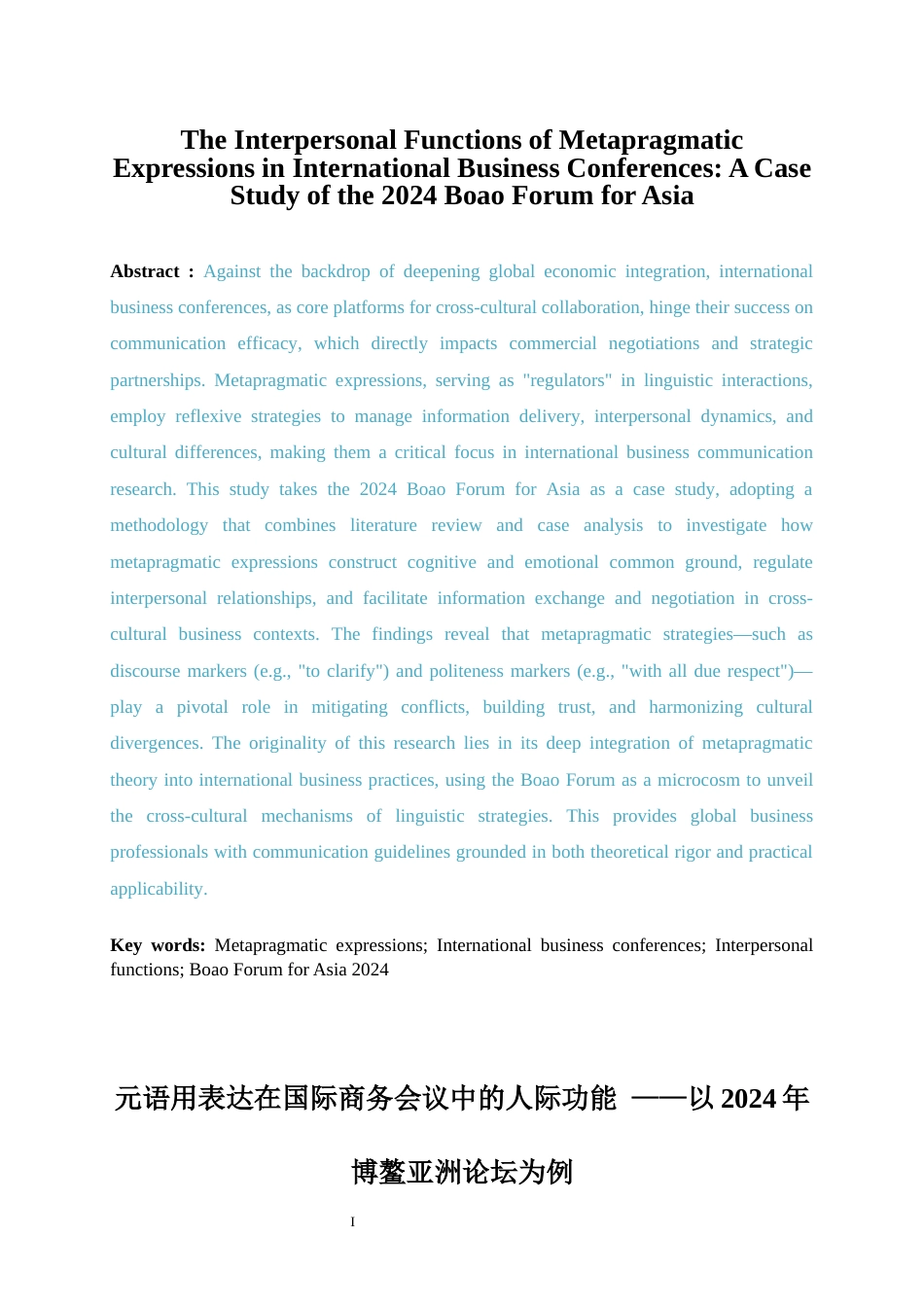 The Interpersonal Functions of Metapragmatic Expressions in International Business Conferences: A Case Study of the 2024 Boao Forum for Asia

Abstract : Against the backdrop of deepening global economic integration, international business conferences, as core platforms for cross-cultural collaboration, hinge their success on communication efficacy, which directly impacts commercial negotiations and strategic partnerships. Metapragmatic expressions, serving as "regulators" in linguistic interactions, employ reflexive strategies to manage information delivery, interpersonal dynamics, and cultural differences, making them a critical focus in international business communication research. This study takes the 2024 Boao Forum for Asia as a case study, adopting a methodology that combines literature review and case analysis to investigate how metapragmatic expressions construct cognitive and emotional common ground, regulate interpersonal relationships, and facilitate information exchange and negotiation in cross-cultural business contexts. The findings reveal that metapragmatic strategies—such as discourse markers (e.g., "to clarify") and politeness markers (e.g., "with all due respect")—play a pivotal role in mitigating conflicts, building trust, and harmonizing cultural divergences. The originality of this research lies in its deep integration of metapragmatic theory into international business practices, using the Boao Forum as a microcosm to unveil the cross-cultural mechanisms of linguistic strategies. This provides global business professionals with communication guidelines grounded in both theoretical rigor and practical applicability.

Key words: Metapragmatic expressions; International business conferences; Interpersonal functions; Boao Forum for Asia 2024

元语用表达在国际商务会议中的人际功能 ——以 2024 年博鳌亚洲论坛为例

I